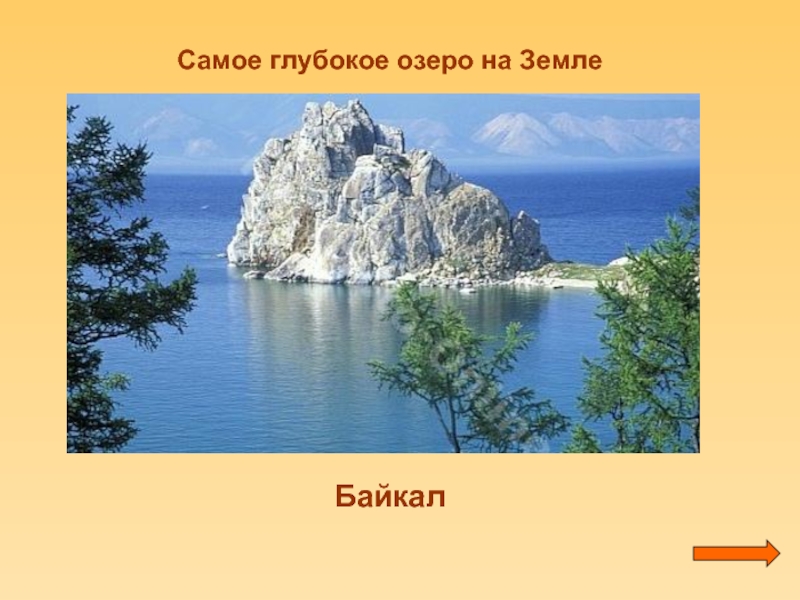 Самое глубокое озеро на Земле

Байкал